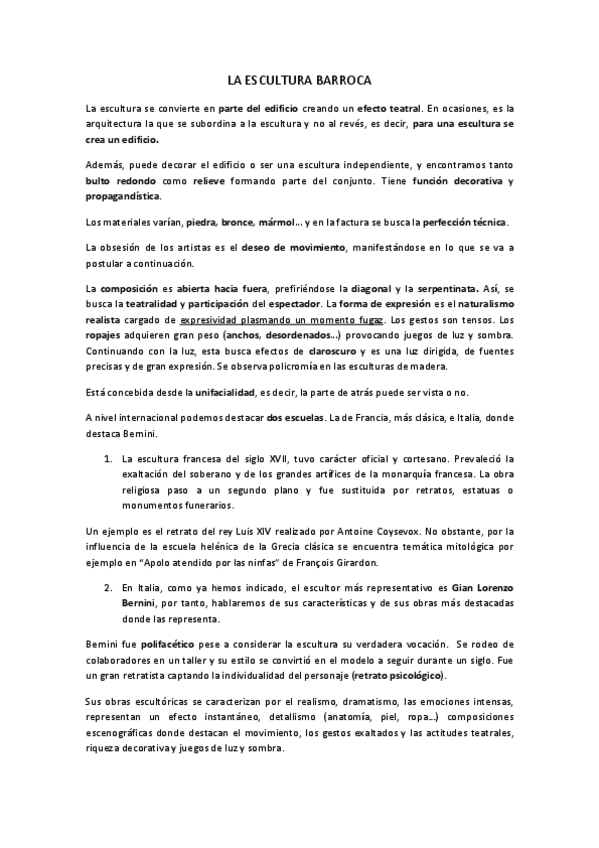 LA ESCULTURA BARROCA

La escultura se convierte en parte del edificio creando un efecto teatral. En ocasiones, es la arquitectura la que se subordina a la escultura y no al revés, es decir, para una escultura se crea un edificio.

Además, puede decorar el edificio o ser una escultura independiente, y encontramos tanto bulto redondo como relieve formando parte del conjunto. Tiene función decorativa y propagandística.

Los materiales varían, piedra, bronce, mármol… y en la factura se busca la perfección técnica.

La obsesión de los artistas es el deseo de movimiento, manifestándose en lo que se va a postular a continuación.

La composición es abierta hacia fuera, prefiriéndose la diagonal y la serpentinata. Así, se busca la teatralidad y participación del espectador. La forma de expresión es el naturalismo realista cargado de expresividad plasmando un momento fugaz. Los gestos son tensos. Los ropajes adquieren gran peso (anchos, desordenados…) provocando juegos de luz y sombra. Continuando con la luz, esta busca efectos de claroscuro y es una luz dirigida, de fuentes precisas y de gran expresión. Se observa policromía en las esculturas de madera.

Está concebida desde la unifacialidad, es decir, la parte de atrás puede ser vista o no.

A nivel internacional podemos destacar dos escuelas. La de Francia, más clásica, e Italia, donde destaca Bernini.

1. La escultura francesa del siglo XVII, tuvo carácter oficial y cortesano. Prevaleció la exaltación del soberano y de los grandes artífices de la monarquía francesa. La obra religiosa paso a un segundo plano y fue sustituida por retratos, estatuas o monumentos funerarios.

Un ejemplo es el retrato del rey Luis XIV realizado por Antoine Coysevox. No obstante, por la influencia de la escuela helénica de la Grecia clásica se encuentra temática mitológica por ejemplo en "Apolo atendido por las ninfas" de François Girardon.

2. En Italia, como ya hemos indicado, el escultor más representativo es Gian Lorenzo Bernini, por tanto, hablaremos de sus características y de sus obras más destacadas donde las representa.

Bernini fue polifacético pese a considerar la escultura su verdadera vocación. Se rodeo de colaboradores en un taller y su estilo se convirtió en el modelo a seguir durante un siglo. Fue un gran retratista captando la individualidad del personaje (retrato psicológico).

Sus obras escultóricas se caracterizan por el realismo, dramatismo, las emociones intensas, representan un efecto instantáneo, detallismo (anatomía, piel, ropa…) composiciones escenográficas donde destacan el movimiento, los gestos exaltados y las actitudes teatrales, riqueza decorativa y juegos de luz y sombra.